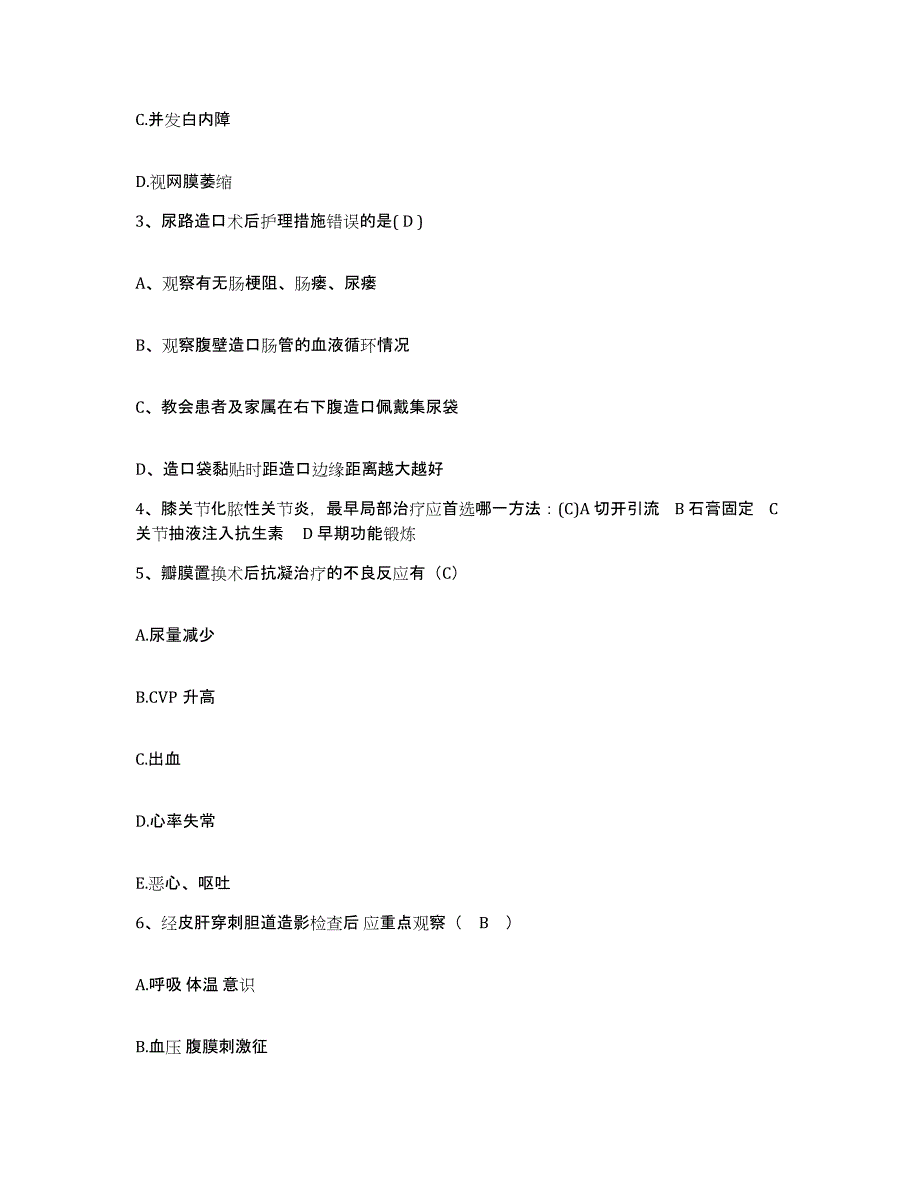 C.并发白内障

D.视网膜萎缩

3、尿路造口术后护理措施错误的是( D )

A、观察有无肠梗阻、肠瘘、尿瘘

B、观察腹壁造口肠管的血液循环情况

C、教会患者及家属在右下腹造口佩戴集尿袋

D、造口袋黏贴时距造口边缘距离越大越好

4、膝关节化脓性关节炎，最早局部治疗应首选哪一方法：(C)A 切开引流 B 石膏固定 C 关节抽液注入抗生素 D 早期功能锻炼

5、瓣膜置换术后抗凝治疗的不良反应有（C)

A.尿量减少

B.CVP 升高

C.出血

D.心率失常

E.恶心、呕吐

6、经皮肝穿刺胆道造影检查后 应重点观察（ B ）

A.呼吸 体温 意识

B.血压 腹膜刺激征